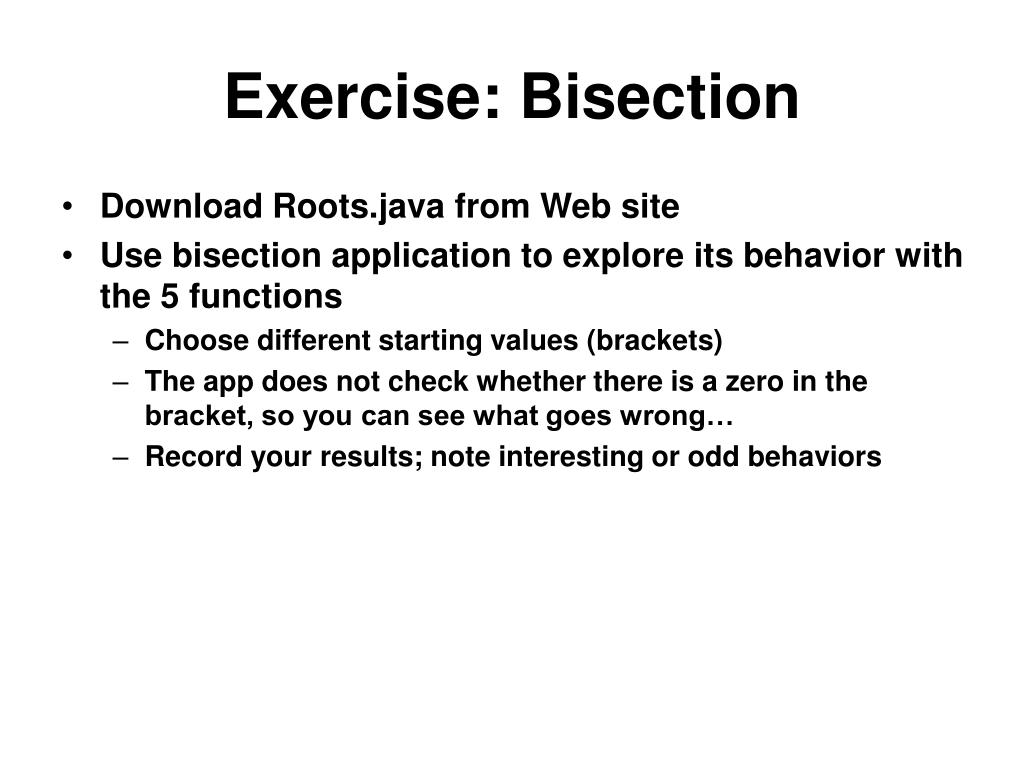 Exercise: Bisection

• Download Roots.java from Web site
• Use bisection application to explore its behavior with the 5 functions
  – Choose different starting values (brackets)
  – The app does not check whether there is a zero in the bracket, so you can see what goes wrong…
  – Record your results; note interesting or odd behaviors